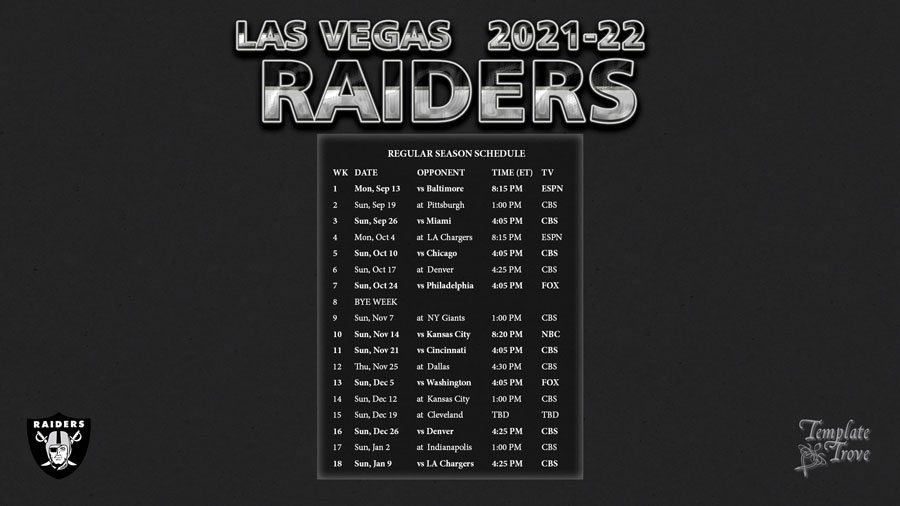 LAS VEGAS 2021-22
RAIDERS

REGULAR SEASON SCHEDULE

| WK | DATE | OPPONENT | TIME (ET) | TV |
|---|---|---|---|---|
| 1 | Mon, Sep 13 | vs Baltimore | 8:15 PM | ESPN |
| 2 | Sun, Sep 19 | at Pittsburgh | 1:00 PM | CBS |
| 3 | Sun, Sep 26 | vs Miami | 4:05 PM | CBS |
| 4 | Mon, Oct 4 | at LA Chargers | 8:15 PM | ESPN |
| 5 | Sun, Oct 10 | vs Chicago | 4:05 PM | CBS |
| 6 | Sun, Oct 17 | at Denver | 4:25 PM | CBS |
| 7 | Sun, Oct 24 | vs Philadelphia | 4:05 PM | FOX |
| 8 | BYE WEEK | | | |
| 9 | Sun, Nov 7 | at NY Giants | 1:00 PM | CBS |
| 10 | Sun, Nov 14 | vs Kansas City | 8:20 PM | NBC |
| 11 | Sun, Nov 21 | vs Cincinnati | 4:05 PM | CBS |
| 12 | Thu, Nov 25 | at Dallas | 4:30 PM | CBS |
| 13 | Sun, Dec 5 | vs Washington | 4:05 PM | FOX |
| 14 | Sun, Dec 12 | at Kansas City | 1:00 PM | CBS |
| 15 | Sun, Dec 19 | at Cleveland | TBD | TBD |
| 16 | Sun, Dec 26 | vs Denver | 4:25 PM | CBS |
| 17 | Sun, Jan 2 | at Indianapolis | 1:00 PM | CBS |
| 18 | Sun, Jan 9 | vs LA Chargers | 4:25 PM | CBS |

RAIDERS

Template Trove